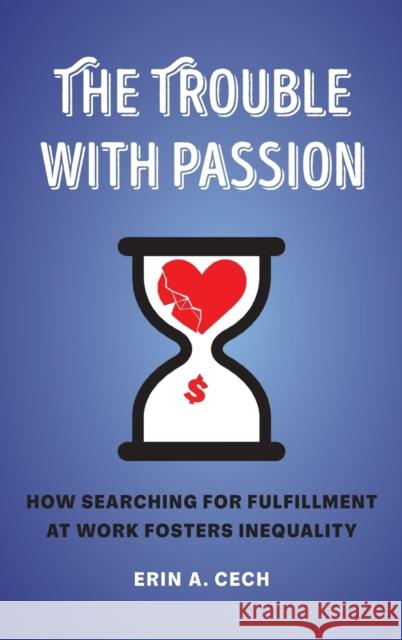 THE TROUBLE WITH PASSION

$

HOW SEARCHING FOR FULFILLMENT AT WORK FOSTERS INEQUALITY

ERIN A. CECH